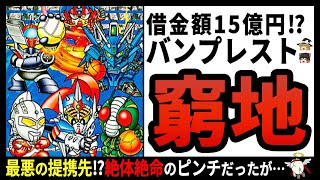 借金額15億円⁉
バンプレスト
窮地
最悪の提携先⁉絶体絶命のピンチだったが…